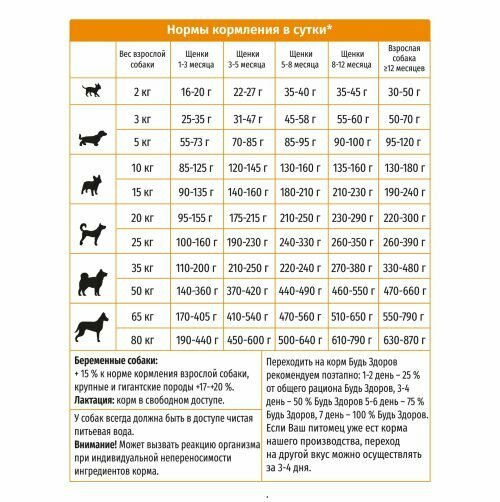 Нормы кормления в сутки*

| | Вес взрослой собаки | Щенки 1-3 месяца | Щенки 3-5 месяца | Щенки 5-8 месяца | Щенки 8-12 месяца | Взрослая собака ≥12 месяцев |
|---|---|---|---|---|---|---|
| | 2 кг | 16-20 г | 22-27 г | 35-40 г | 35-45 г | 30-50 г |
| | 3 кг | 25-35 г | 31-47 г | 45-58 г | 55-60 г | 50-70 г |
| | 5 кг | 55-73 г | 70-85 г | 85-95 г | 90-100 г | 95-120 г |
| | 10 кг | 85-125 г | 120-145 г | 130-160 г | 135-160 г | 130-180 г |
| | 15 кг | 90-135 г | 140-160 г | 180-210 г | 210-230 г | 190-240 г |
| | 20 кг | 95-155 г | 175-215 г | 210-250 г | 230-290 г | 220-300 г |
| | 25 кг | 100-160 г | 190-230 г | 240-330 г | 260-350 г | 260-390 г |
| | 35 кг | 110-200 г | 210-250 г | 220-240 г | 270-380 г | 330-480 г |
| | 50 кг | 140-360 г | 370-420 г | 440-490 г | 460-550 г | 470-660 г |
| | 65 кг | 170-405 г | 410-540 г | 470-560 г | 510-650 г | 550-790 г |
| | 80 кг | 190-440 г | 450-600 г | 500-640 г | 610-790 г | 630-870 г |

Беременные собаки:
+ 15 % к норме кормления взрослой собаки, крупные и гигантские породы +17-+20 %.
Лактация: корм в свободном доступе.

У собак всегда должна быть в доступе чистая питьевая вода.
Внимание! Может вызвать реакцию организма при индивидуальной непереносимости ингредиентов корма.

Переходить на корм Будь Здоров рекомендуем поэтапно: 1-2 день – 25 % от общего рациона Будь Здоров, 3-4 день – 50 % Будь Здоров 5-6 день – 75 % Будь Здоров, 7 день – 100 % Будь Здоров. Если Ваш питомец уже ест корма нашего производства, переход на другой вкус можно осуществлять за 3-4 дня.